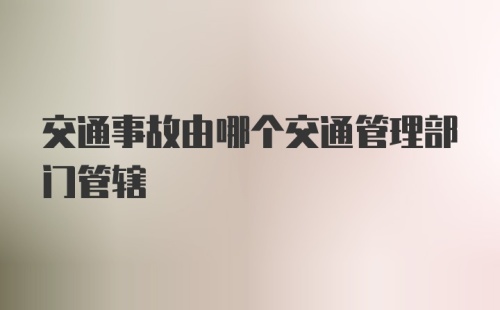 交通事故由哪个交通管理部门管辖